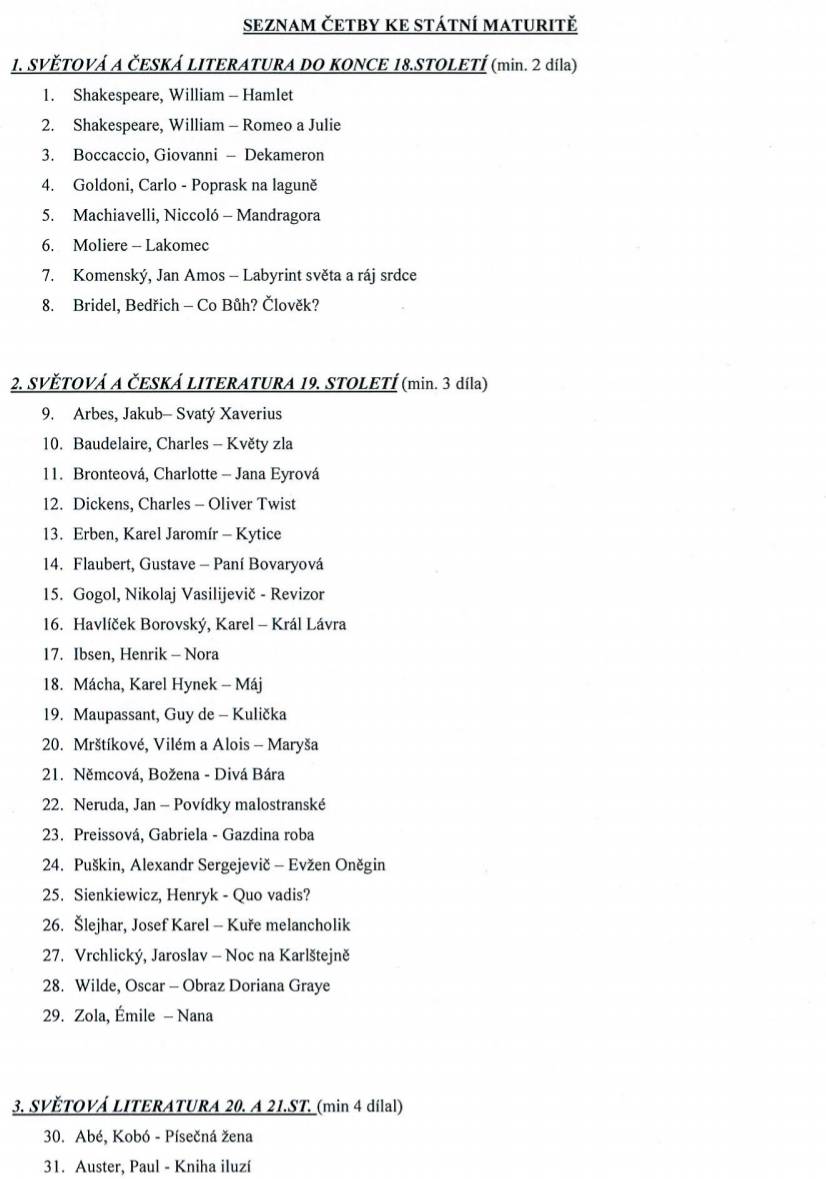 SEZNAM ČETBY KE STÁTNÍ MATURITĚ

1. SVĚTOVÁ A ČESKÁ LITERATURA DO KONCE 18.STOLETÍ (min. 2 díla)

1. Shakespeare, William – Hamlet
2. Shakespeare, William – Romeo a Julie
3. Boccaccio, Giovanni – Dekameron
4. Goldoni, Carlo - Poprask na laguně
5. Machiavelli, Niccoló – Mandragora
6. Moliere – Lakomec
7. Komenský, Jan Amos – Labyrint světa a ráj srdce
8. Bridel, Bedřich – Co Bůh? Člověk?

2. SVĚTOVÁ A ČESKÁ LITERATURA 19. STOLETÍ (min. 3 díla)

9. Arbes, Jakub– Svatý Xaverius
10. Baudelaire, Charles – Květy zla
11. Bronteová, Charlotte – Jana Eyrová
12. Dickens, Charles – Oliver Twist
13. Erben, Karel Jaromír – Kytice
14. Flaubert, Gustave – Paní Bovaryová
15. Gogol, Nikolaj Vasilijevič - Revizor
16. Havlíček Borovský, Karel – Král Lávra
17. Ibsen, Henrik – Nora
18. Mácha, Karel Hynek – Máj
19. Maupassant, Guy de – Kulička
20. Mrštíkové, Vilém a Alois – Maryša
21. Němcová, Božena - Divá Bára
22. Neruda, Jan – Povídky malostranské
23. Preissová, Gabriela - Gazdina roba
24. Puškin, Alexandr Sergejevič – Evžen Oněgin
25. Sienkiewicz, Henryk - Quo vadis?
26. Šlejhar, Josef Karel – Kuře melancholik
27. Vrchlický, Jaroslav – Noc na Karlštejně
28. Wilde, Oscar – Obraz Doriana Graye
29. Zola, Émile – Nana

3. SVĚTOVÁ LITERATURA 20. A 21.ST. (min 4 dílal)

30. Abé, Kobó - Písečná žena
31. Auster, Paul - Kniha iluzí